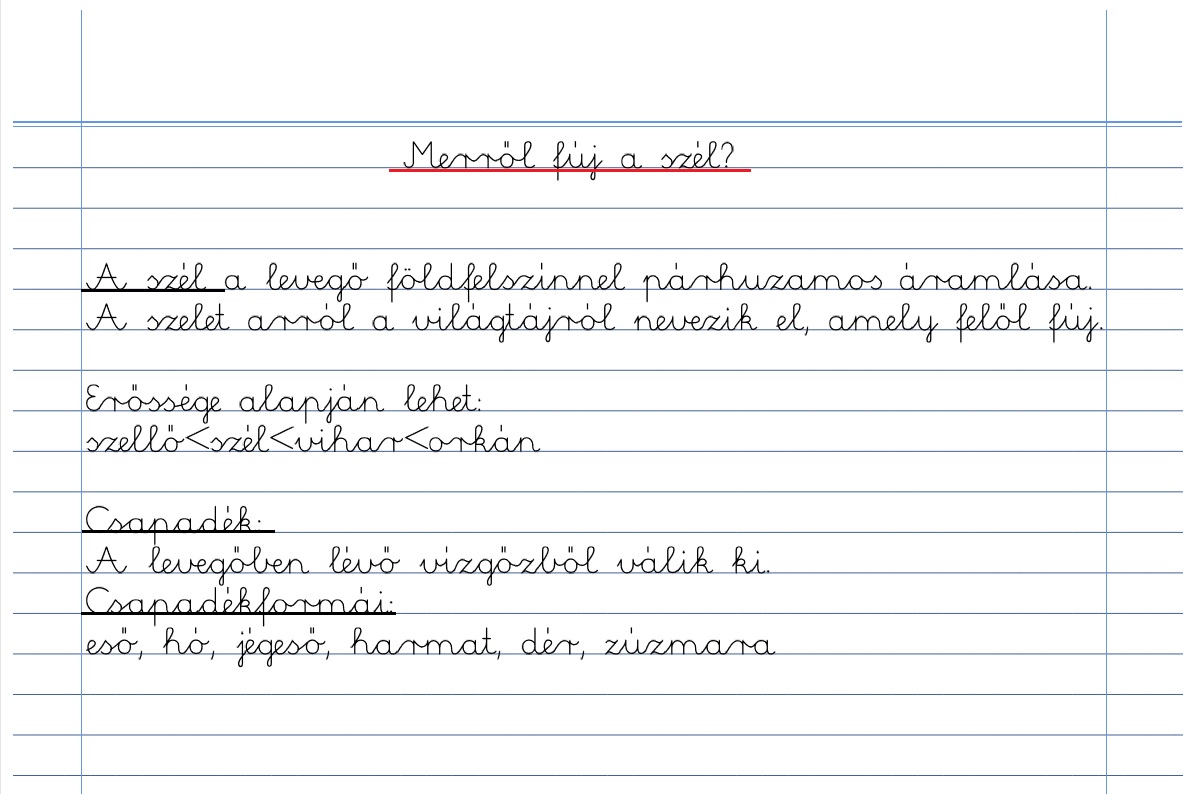 Merről fúj a szél?

A szél a levegő földfelszínnel párhuzamos áramlása. A szelet arról a világtájról nevezik el, amely felől fúj.

Erőssége alapján lehet:
szellő<szél<vihar<orkán

Csapadék:
A levegőben lévő vízgőzből válik ki.
Csapadékformái:
eső, hó, jégeső, harmat, dér, zúzmara